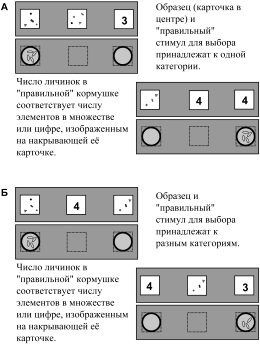 А

3

Образец (карточка в центре) и "правильный" стимул для выбора принадлежат к одной категории.

Число личинок в "правильной" кормушке соответствует числу элементов в множестве или цифре, изображенным на накрывающей её карточке.

4

4

Б

4

Образец и "правильный" стимул для выбора принадлежат к разным категориям.

Число личинок в "правильной" кормушке соответствует числу элементов в множестве или цифре, изображенным на накрывающей её карточке.

4

3